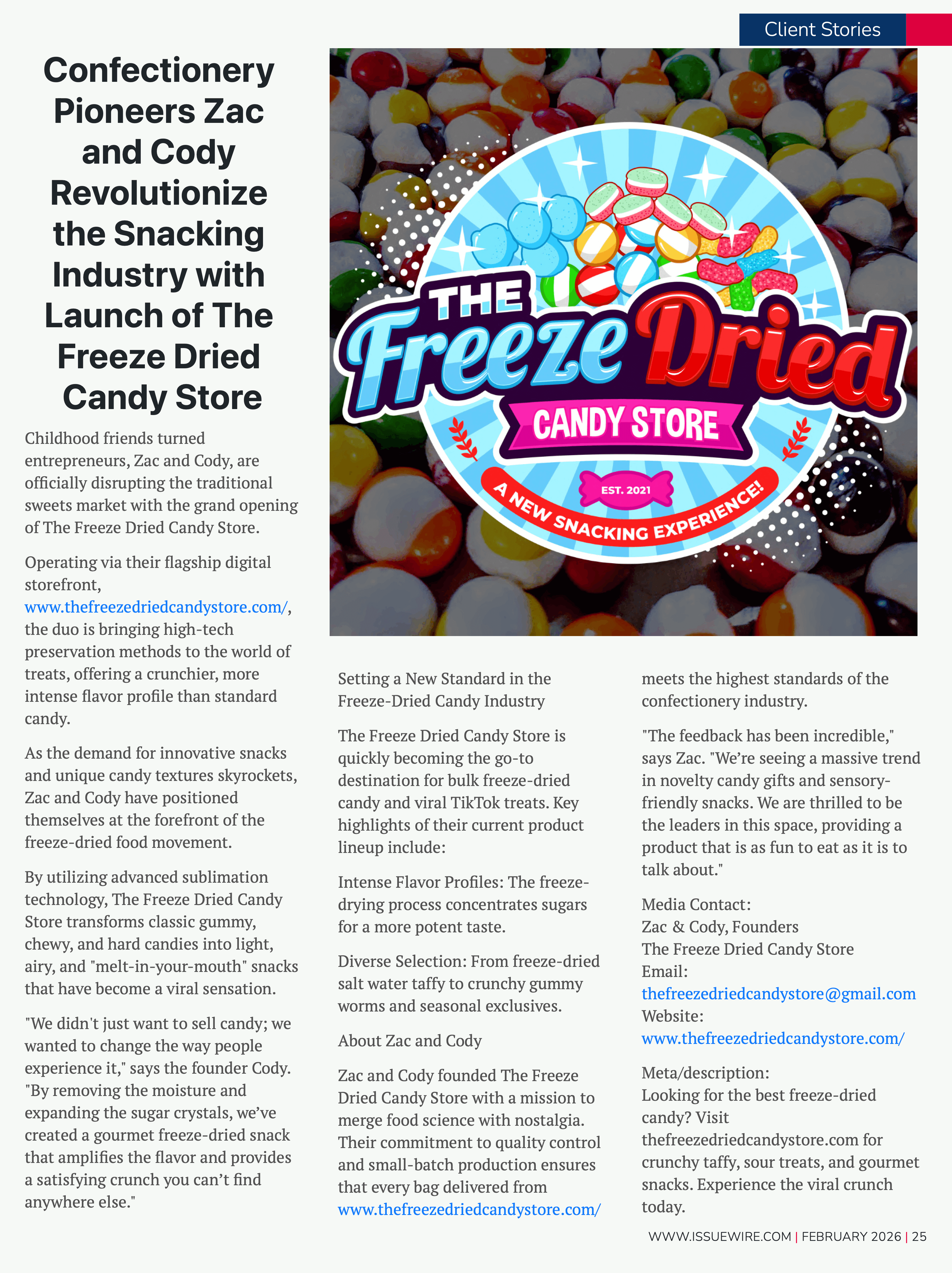 Client Stories

Confectionery Pioneers Zac and Cody Revolutionize the Snacking Industry with Launch of The Freeze Dried Candy Store

Childhood friends turned entrepreneurs, Zac and Cody, are officially disrupting the traditional sweets market with the grand opening of The Freeze Dried Candy Store.

Operating via their flagship digital storefront, www.thefreezedriedcandystore.com/, the duo is bringing high-tech preservation methods to the world of treats, offering a crunchier, more intense flavor profile than standard candy.

As the demand for innovative snacks and unique candy textures skyrockets, Zac and Cody have positioned themselves at the forefront of the freeze-dried food movement.

By utilizing advanced sublimation technology, The Freeze Dried Candy Store transforms classic gummy, chewy, and hard candies into light, airy, and "melt-in-your-mouth" snacks that have become a viral sensation.

"We didn't just want to sell candy; we wanted to change the way people experience it," says the founder Cody. "By removing the moisture and expanding the sugar crystals, we've created a gourmet freeze-dried snack that amplifies the flavor and provides a satisfying crunch you can't find anywhere else."

THE Freeze Dried CANDY STORE EST. 2021 A NEW SNACKING EXPERIENCE!

Setting a New Standard in the Freeze-Dried Candy Industry

The Freeze Dried Candy Store is quickly becoming the go-to destination for bulk freeze-dried candy and viral TikTok treats. Key highlights of their current product lineup include:

Intense Flavor Profiles: The freeze-drying process concentrates sugars for a more potent taste.

Diverse Selection: From freeze-dried salt water taffy to crunchy gummy worms and seasonal exclusives.

About Zac and Cody

Zac and Cody founded The Freeze Dried Candy Store with a mission to merge food science with nostalgia. Their commitment to quality control and small-batch production ensures that every bag delivered from www.thefreezedriedcandystore.com/ meets the highest standards of the confectionery industry.

"The feedback has been incredible," says Zac. "We're seeing a massive trend in novelty candy gifts and sensory-friendly snacks. We are thrilled to be the leaders in this space, providing a product that is as fun to eat as it is to talk about."

Media Contact:
Zac & Cody, Founders
The Freeze Dried Candy Store
Email:
thefreezedriedcandystore@gmail.com
Website:
www.thefreezedriedcandystore.com/

Meta/description:
Looking for the best freeze-dried candy? Visit thefreezedriedcandystore.com for crunchy taffy, sour treats, and gourmet snacks. Experience the viral crunch today.

WWW.ISSUEWIRE.COM | FEBRUARY 2026 | 25